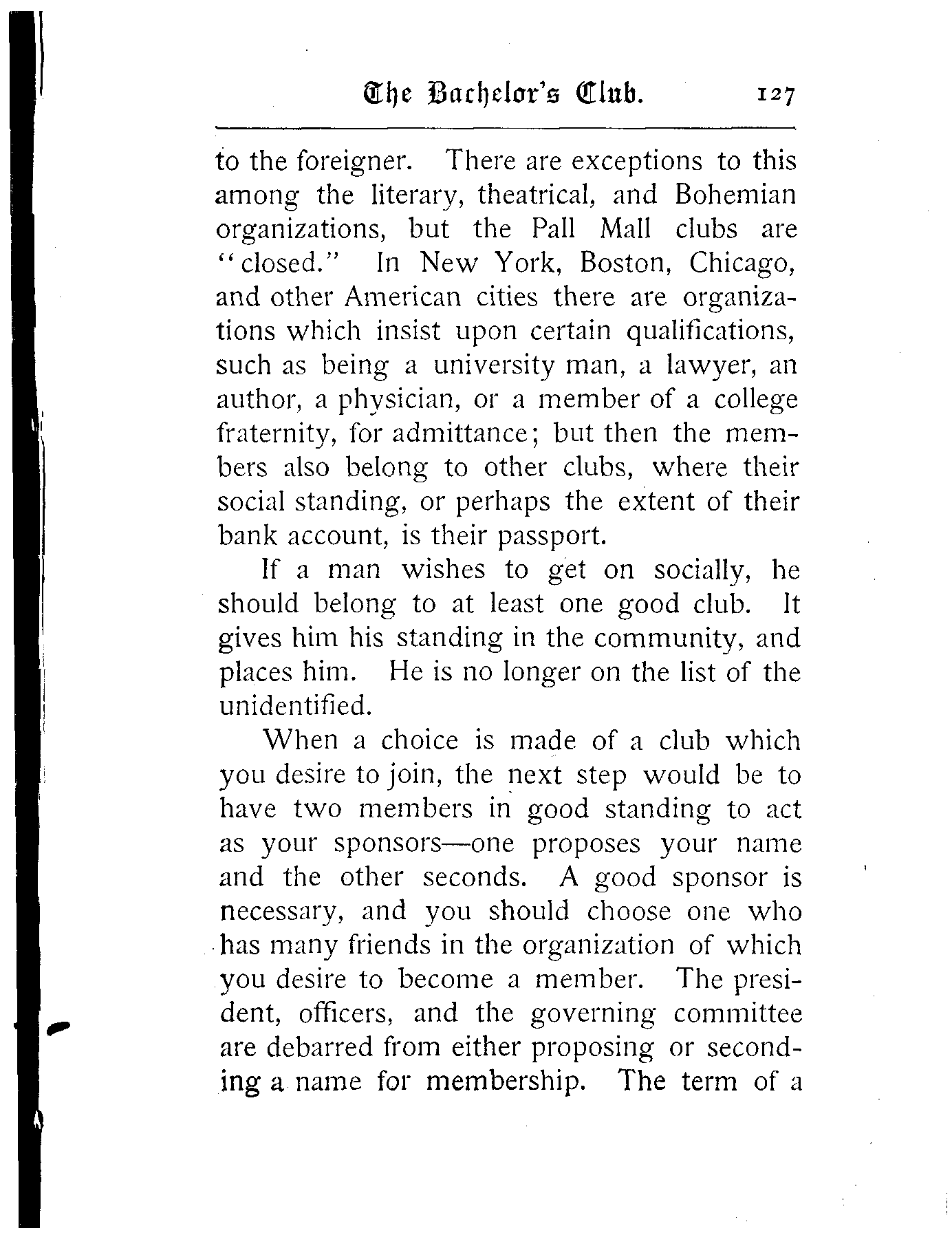 The Bachelor's Club. 127

to the foreigner. There are exceptions to this among the literary, theatrical, and Bohemian organizations, but the Pall Mall clubs are "closed." In New York, Boston, Chicago, and other American cities there are organizations which insist upon certain qualifications, such as being a university man, a lawyer, an author, a physician, or a member of a college fraternity, for admittance; but then the members also belong to other clubs, where their social standing, or perhaps the extent of their bank account, is their passport.

If a man wishes to get on socially, he should belong to at least one good club. It gives him his standing in the community, and places him. He is no longer on the list of the unidentified.

When a choice is made of a club which you desire to join, the next step would be to have two members in good standing to act as your sponsors—one proposes your name and the other seconds. A good sponsor is necessary, and you should choose one who has many friends in the organization of which you desire to become a member. The president, officers, and the governing committee are debarred from either proposing or seconding a name for membership. The term of a